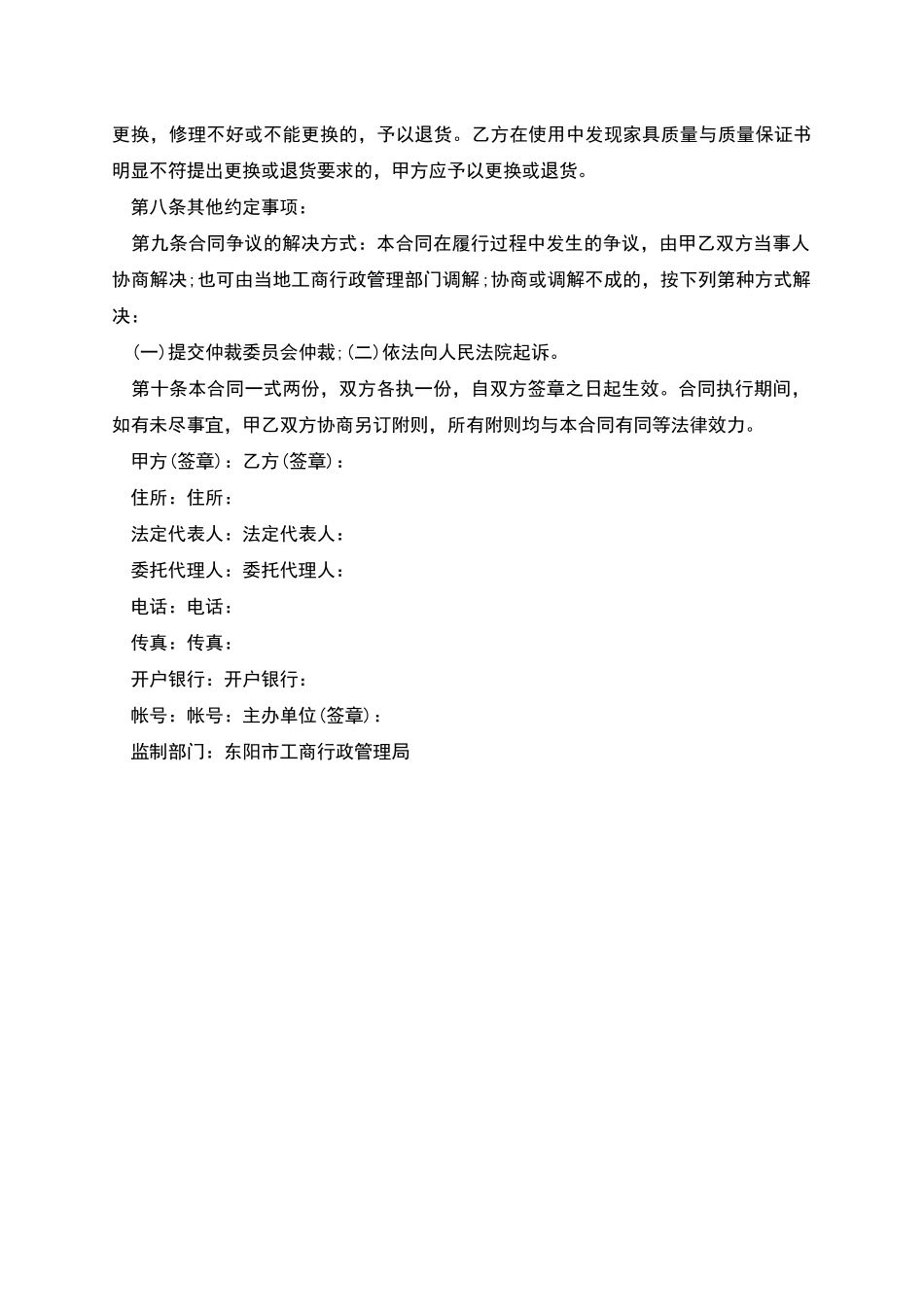 更换，修理不好或不能更换的，予以退货。乙方在使用中发现家具质量与质量保证书明显不符提出更换或退货要求的，甲方应予以更换或退货。

第八条其他约定事项：

第九条合同争议的解决方式：本合同在履行过程中发生的争议，由甲乙双方当事人协商解决;也可由当地工商行政管理部门调解;协商或调解不成的，按下列第种方式解决：

(一)提交仲裁委员会仲裁;(二)依法向人民法院起诉。

第十条本合同一式两份，双方各执一份，自双方签章之日起生效。合同执行期间，如有未尽事宜，甲乙双方协商另订附则，所有附则均与本合同有同等法律效力。

甲方(签章)：乙方(签章)：

住所：住所：

法定代表人：法定代表人：

委托代理人：委托代理人：

电话：电话：

传真：传真：

开户银行：开户银行：

帐号：帐号：主办单位(签章)：

监制部门：东阳市工商行政管理局